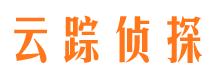 云踪侦探